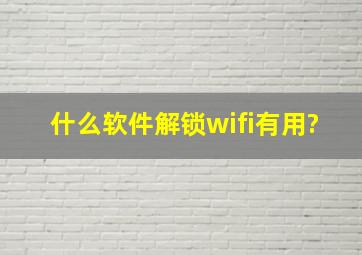 什么软件解锁wifi有用?